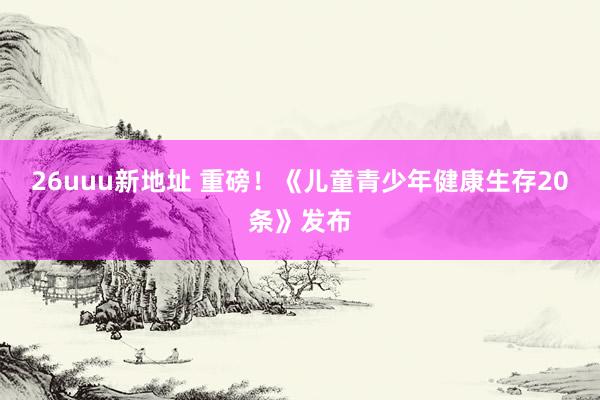 26uuu新地址 重磅！《儿童青少年健康生存20条》发布